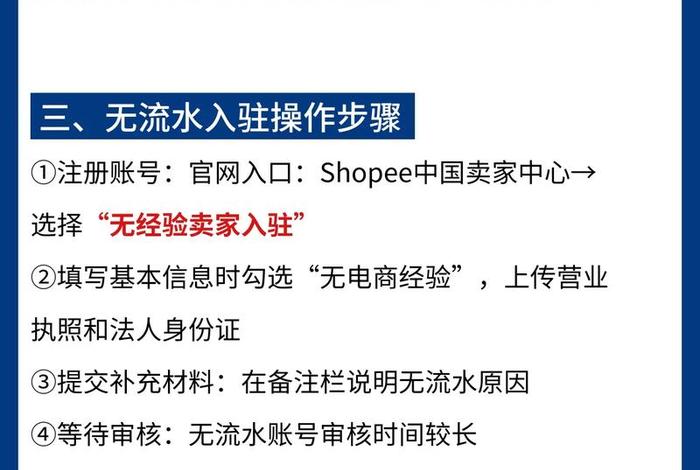 三、无流水入驻操作步骤

①注册账号：官网入口：Shopee中国卖家中心→选择“无经验卖家入驻”

②填写基本信息时勾选“无电商经验”，上传营业执照和法人身份证

③提交补充材料：在备注栏说明无流水原因

④等待审核：无流水账号审核时间较长